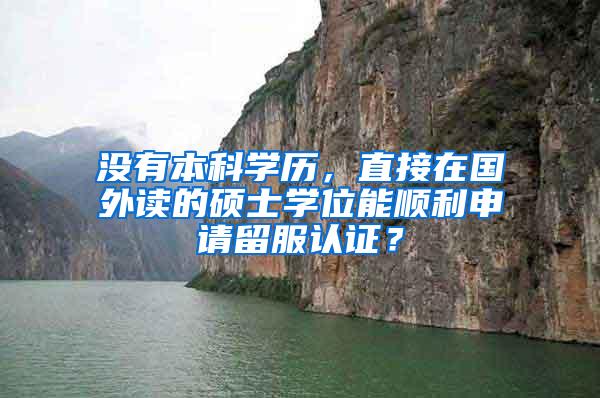 没有本科学历，直接在国外读的硕士学位能顺利申请留服认证？